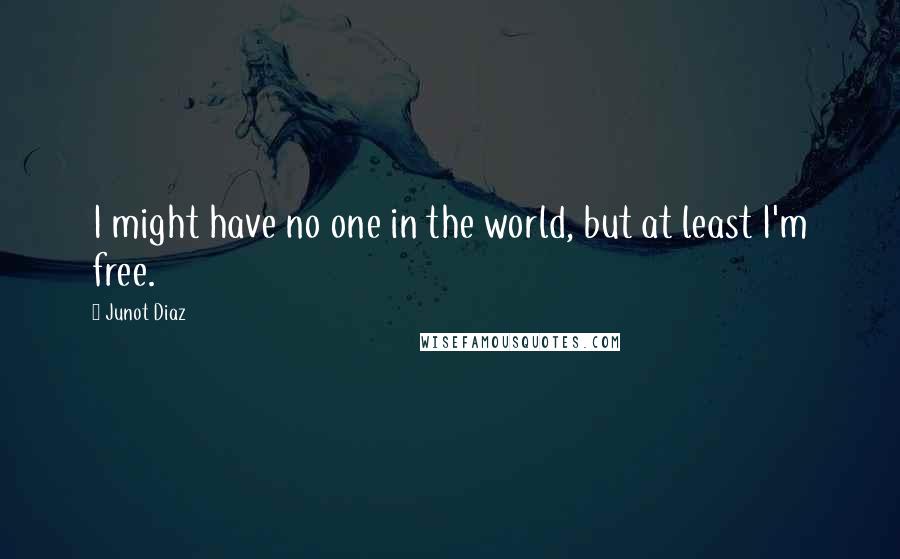 I might have no one in the world, but at least I'm free.

Junot Diaz

WISEFAMOUSQUOTES.COM